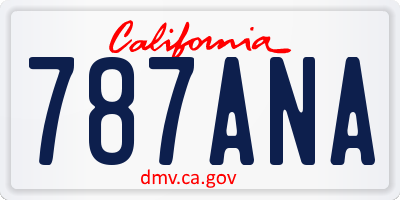 California

787ANA

dmv.ca.gov